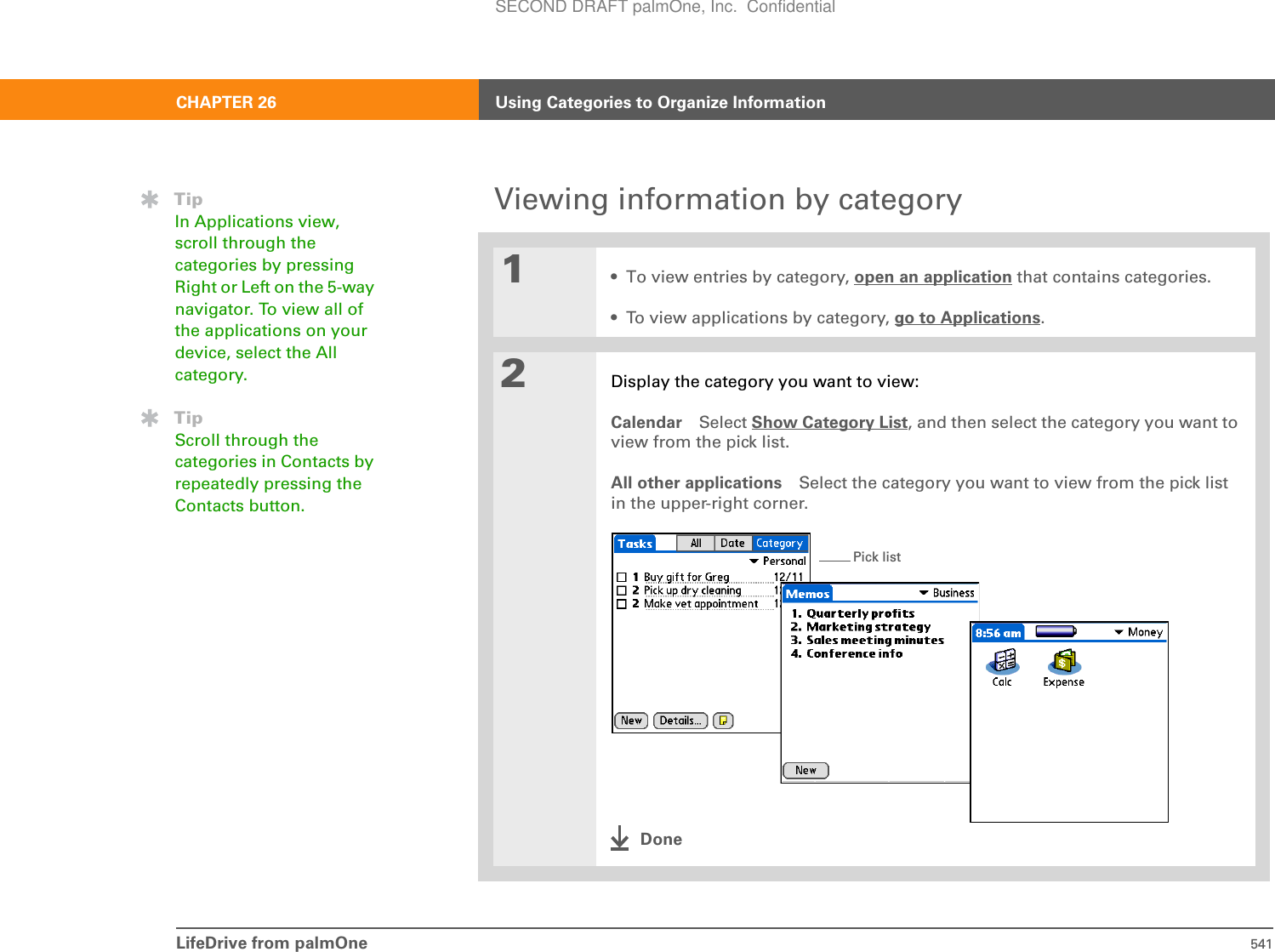 SECOND DRAFT palmOne, Inc. Confidential

CHAPTER 26

Using Categories to Organize Information

Tip
In Applications view, scroll through the categories by pressing Right or Left on the 5-way navigator. To view all of the applications on your device, select the All category.

Tip
Scroll through the categories in Contacts by repeatedly pressing the Contacts button.

Viewing information by category

1

• To view entries by category, open an application that contains categories.

• To view applications by category, go to Applications.

2

Display the category you want to view:

Calendar Select Show Category List, and then select the category you want to view from the pick list.

All other applications Select the category you want to view from the pick list in the upper-right corner.

Tasks All Date Category
Personal
1 Buy gift for Greg 12/11
2 Pick up dry cleaning 1
2 Make vet appointment 1
New Details...

Pick list

Memos Business
1. Quarterly profits
2. Marketing strategy
3. Sales meeting minutes
4. Conference info
New

8:56 am Money
Calc Expense

Done

LifeDrive from palmOne 541